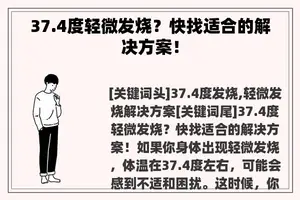 37.4度轻微发烧？快找适合的解决方案！

[关键词头]37.4度发烧,轻微发烧解决方案[关键词尾]37.4度轻微发烧？快找适合的解决方案！如果你身体出现轻微发烧，体温在37.4度左右，可能会感到不适和困扰。这时候，你